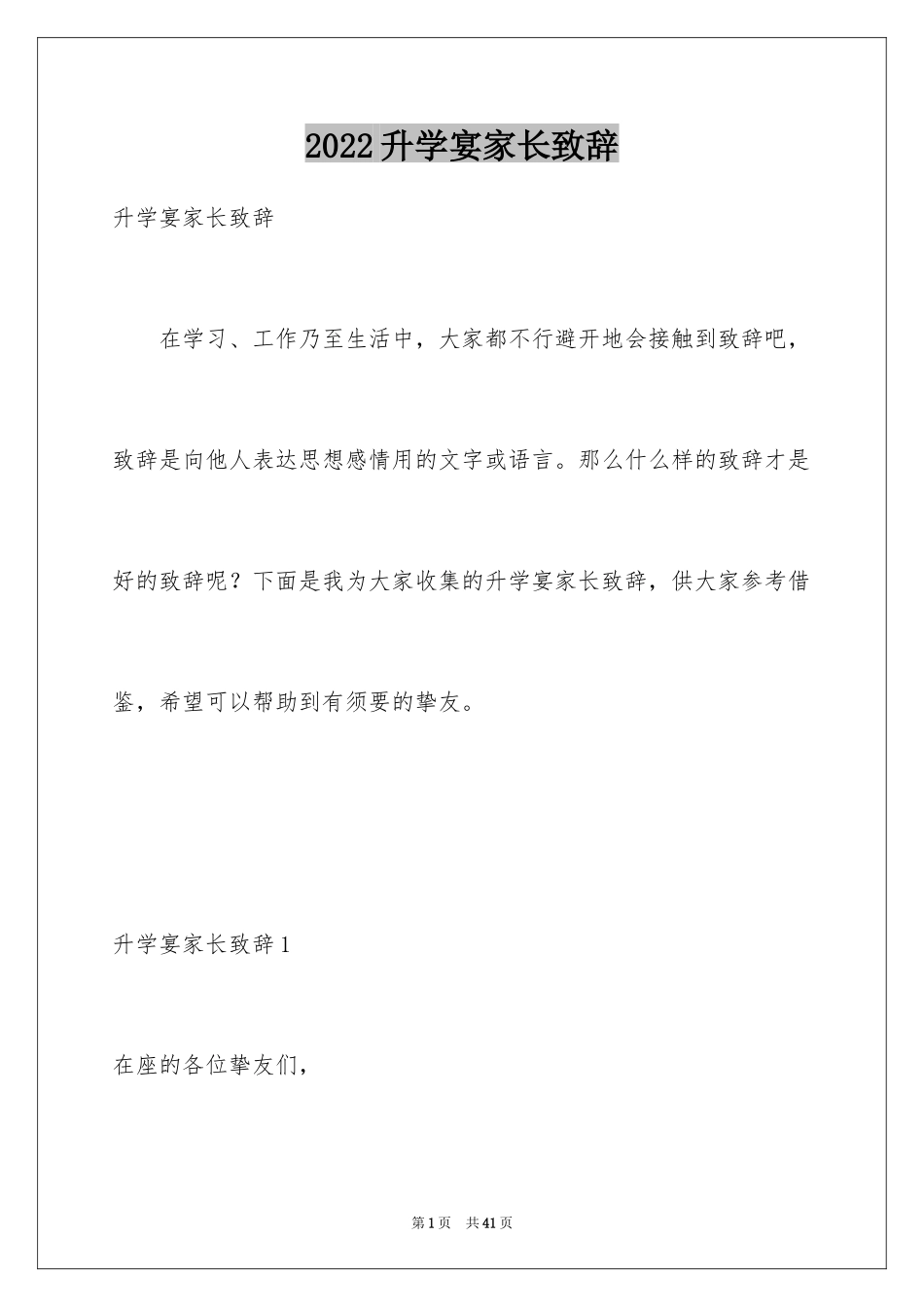 2022升学宴家长致辞

升学宴家长致辞

在学习、工作乃至生活中，大家都不行避开地会接触到致辞吧，致辞是向他人表达思想感情用的文字或语言。那么什么样的致辞才是好的致辞呢？下面是我为大家收集的升学宴家长致辞，供大家参考借鉴，希望可以帮助到有须要的挚友。

升学宴家长致辞1

在座的各位挚友们，

第1页 共41页